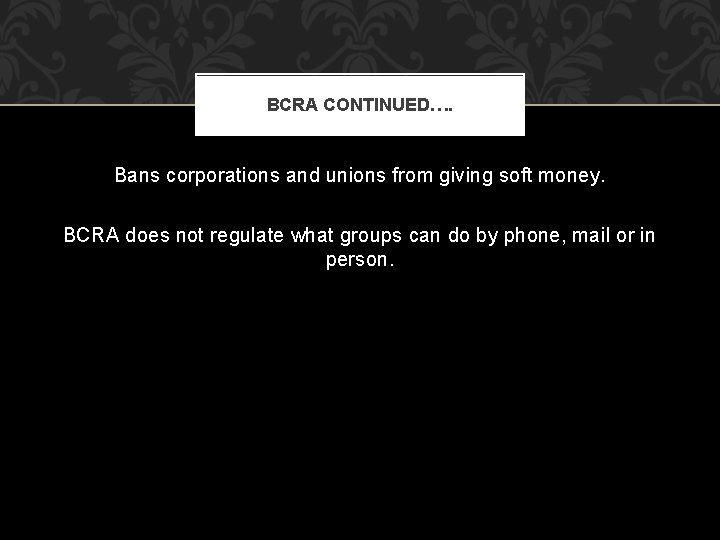 BCRA CONTINUED….

Bans corporations and unions from giving soft money.

BCRA does not regulate what groups can do by phone, mail or in person.